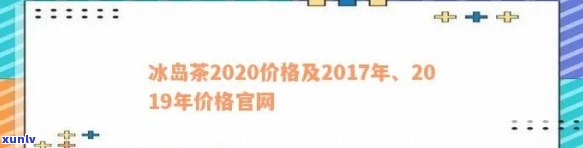 冰岛茶2020价格及2017年、2019年价格官网

xunlv